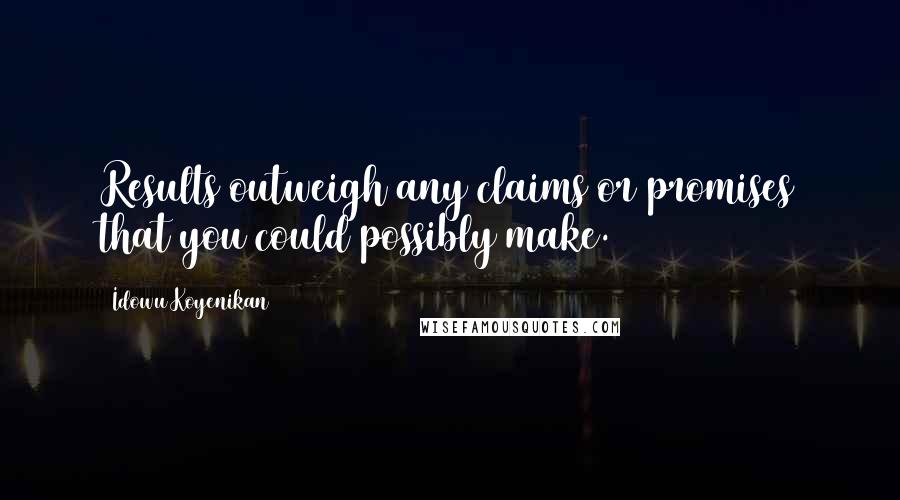 Results outweigh any claims or promises that you could possibly make.

Idowu Koyenikan

WISEFAMOUSQUOTES.COM